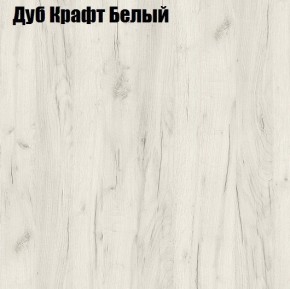 Дуб Крафт Белый